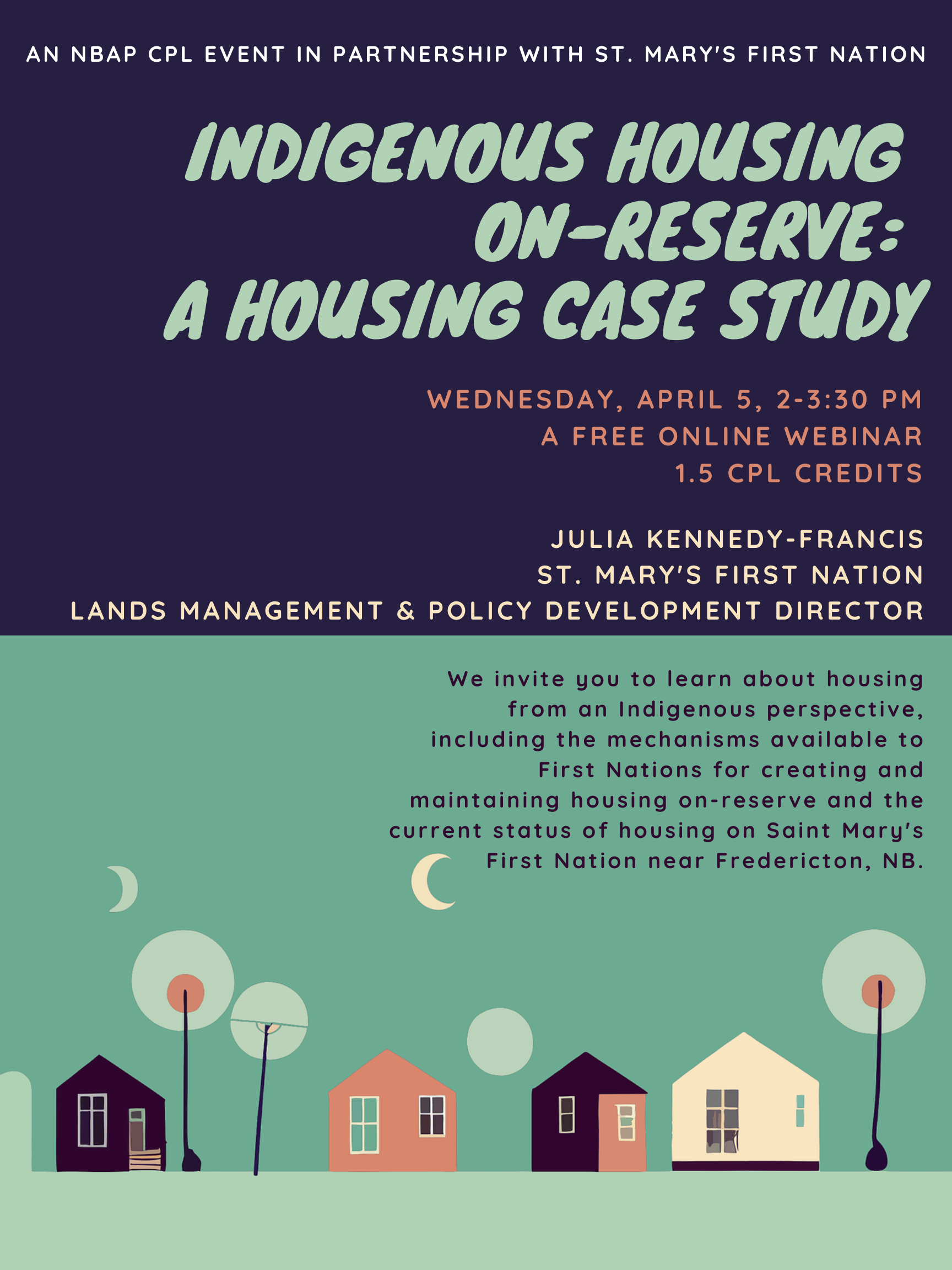 AN NBAP CPL EVENT IN PARTNERSHIP WITH ST. MARY'S FIRST NATION

INDIGENOUS HOUSING ON-RESERVE: A HOUSING CASE STUDY

WEDNESDAY, APRIL 5, 2-3:30 PM
A FREE ONLINE WEBINAR
1.5 CPL CREDITS

JULIA KENNEDY-FRANCIS
ST. MARY'S FIRST NATION
LANDS MANAGEMENT & POLICY DEVELOPMENT DIRECTOR

We invite you to learn about housing from an Indigenous perspective, including the mechanisms available to First Nations for creating and maintaining housing on-reserve and the current status of housing on Saint Mary's First Nation near Fredericton, NB.